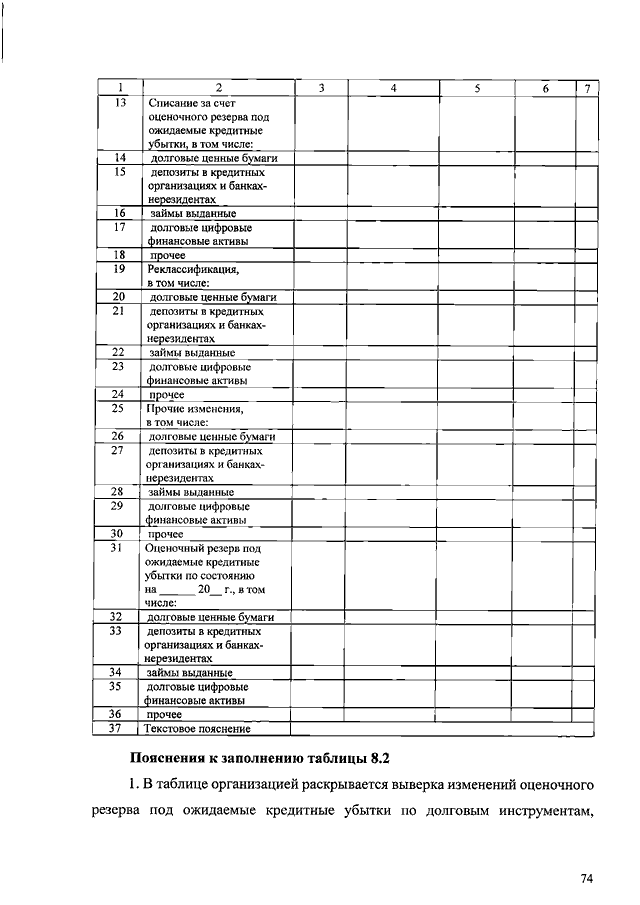 | 1 | 2 | 3 | 4 | 5 | 6 | 7 |
|---|---|---|---|---|---|---|
| 13 | Списание за счет оценочного резерва под ожидаемые кредитные убытки, в том числе: | | | | | |
| 14 | долговые ценные бумаги | | | | | |
| 15 | депозиты в кредитных организациях и банках-нерезидентах | | | | | |
| 16 | займы выданные | | | | | |
| 17 | долговые цифровые финансовые активы | | | | | |
| 18 | прочее | | | | | |
| 19 | Реклассификация, в том числе: | | | | | |
| 20 | долговые ценные бумаги | | | | | |
| 21 | депозиты в кредитных организациях и банках-нерезидентах | | | | | |
| 22 | займы выданные | | | | | |
| 23 | долговые цифровые финансовые активы | | | | | |
| 24 | прочее | | | | | |
| 25 | Прочие изменения, в том числе: | | | | | |
| 26 | долговые ценные бумаги | | | | | |
| 27 | депозиты в кредитных организациях и банках-нерезидентах | | | | | |
| 28 | займы выданные | | | | | |
| 29 | долговые цифровые финансовые активы | | | | | |
| 30 | прочее | | | | | |
| 31 | Оценочный резерв под ожидаемые кредитные убытки по состоянию на ______ 20__ г., в том числе: | | | | | |
| 32 | долговые ценные бумаги | | | | | |
| 33 | депозиты в кредитных организациях и банках-нерезидентах | | | | | |
| 34 | займы выданные | | | | | |
| 35 | долговые цифровые финансовые активы | | | | | |
| 36 | прочее | | | | | |
| 37 | Текстовое пояснение | | | | | |

Пояснения к заполнению таблицы 8.2

1. В таблице организацией раскрывается выверка изменений оценочного резерва под ожидаемые кредитные убытки по долговым инструментам,

74